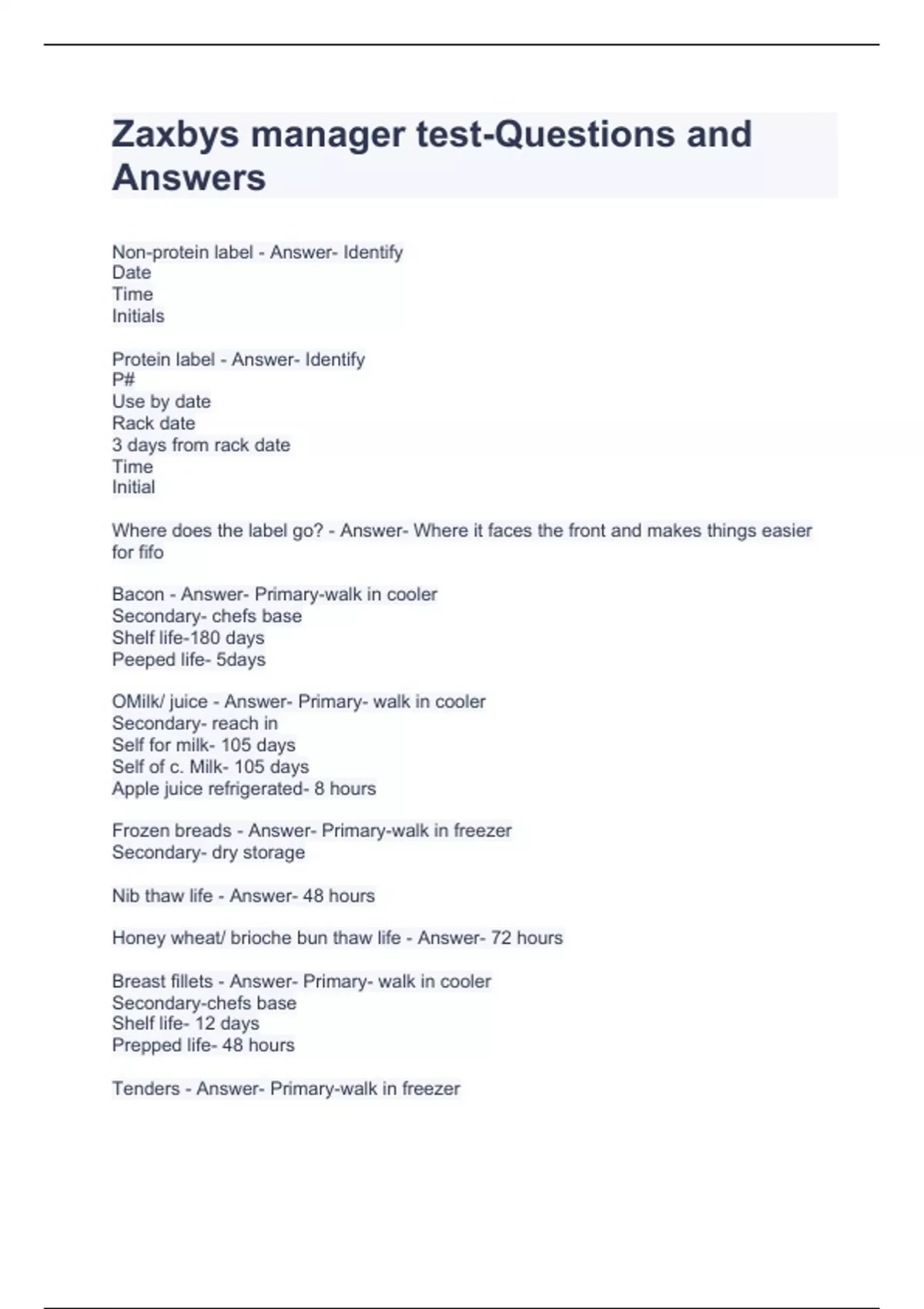 Zaxbys manager test-Questions and Answers

Non-protein label - Answer- Identify
Date
Time
Initials

Protein label - Answer- Identify
P#
Use by date
Rack date
3 days from rack date
Time
Initial

Where does the label go? - Answer- Where it faces the front and makes things easier for fifo

Bacon - Answer- Primary-walk in cooler
Secondary- chefs base
Shelf life-180 days
Peeped life- 5days

OMilk/ juice - Answer- Primary- walk in cooler
Secondary- reach in
Self for milk- 105 days
Self of c. Milk- 105 days
Apple juice refrigerated- 8 hours

Frozen breads - Answer- Primary-walk in freezer
Secondary- dry storage

Nib thaw life - Answer- 48 hours

Honey wheat/ brioche bun thaw life - Answer- 72 hours

Breast fillets - Answer- Primary- walk in cooler
Secondary-chefs base
Shelf life- 12 days
Prepped life- 48 hours

Tenders - Answer- Primary-walk in freezer